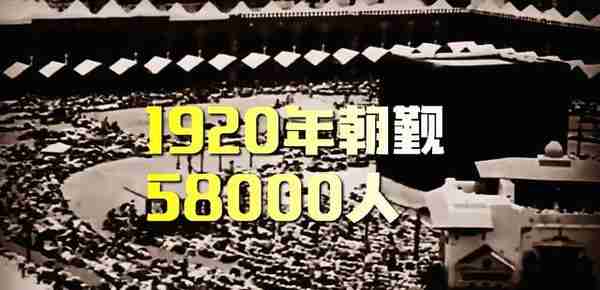 1920年朝觐
58000人